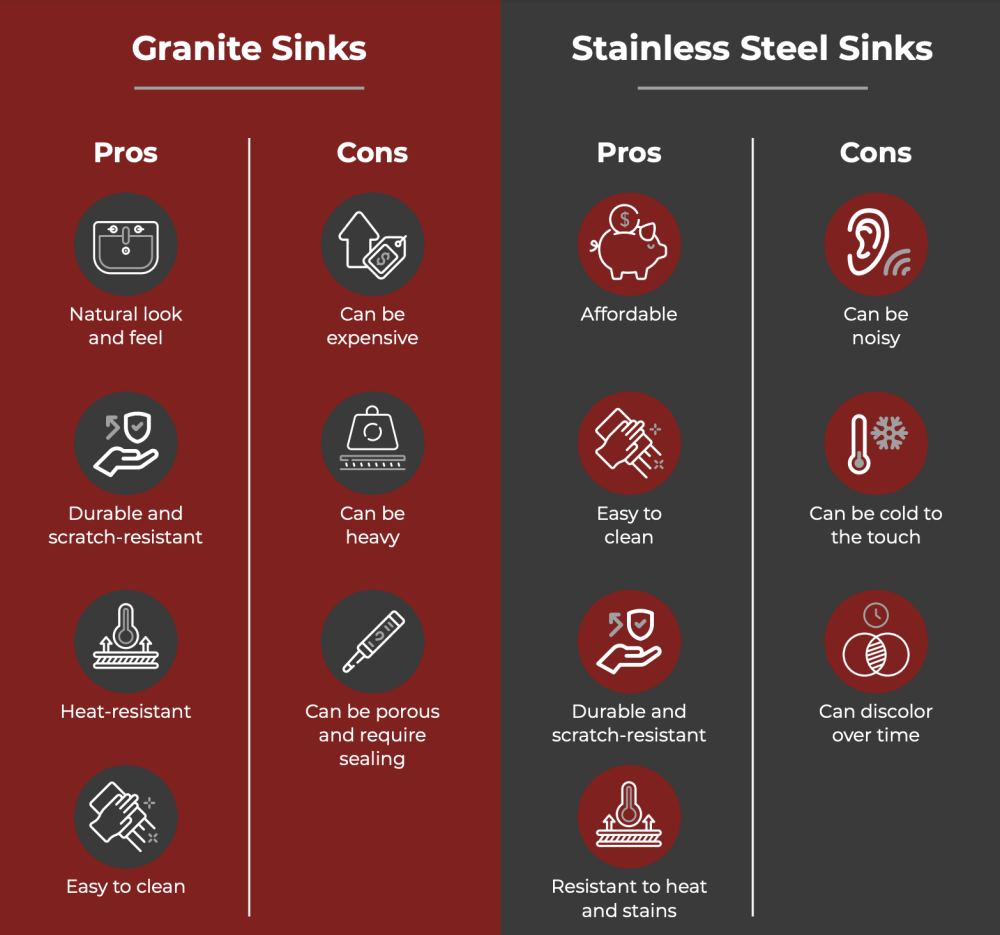 Granite Sinks

Pros

Natural look and feel

Durable and scratch-resistant

Heat-resistant

Easy to clean

Cons

Can be expensive

Can be heavy

Can be porous and require sealing

Stainless Steel Sinks

Pros

Affordable

Easy to clean

Durable and scratch-resistant

Resistant to heat and stains

Cons

Can be noisy

Can be cold to the touch

Can discolor over time